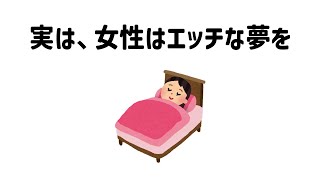 実は、女性はエッチな夢を